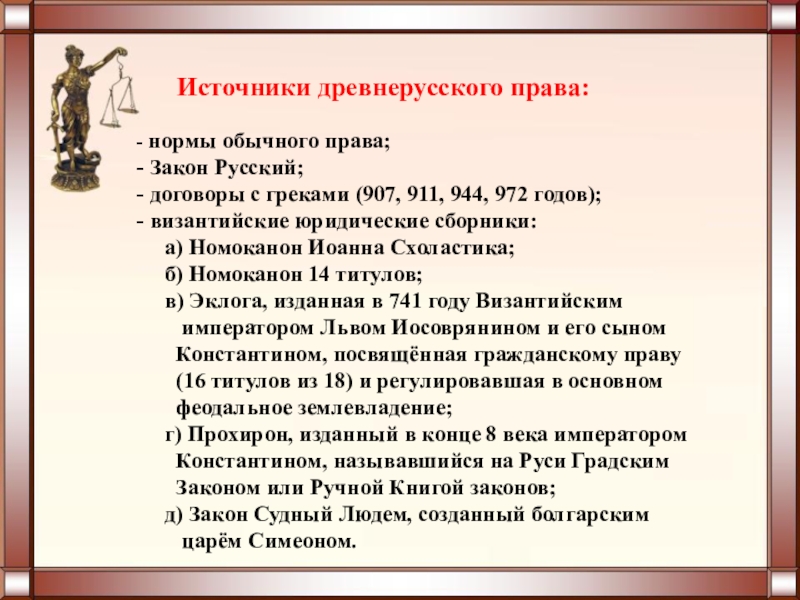 Источники древнерусского права:

- нормы обычного права;
- Закон Русский;
- договоры с греками (907, 911, 944, 972 годов);
- византийские юридические сборники:
а) Номоканон Иоанна Схоластика;
б) Номоканон 14 титулов;
в) Эклога, изданная в 741 году Византийским императором Львом Иосоврянином и его сыном Константином, посвящённая гражданскому праву (16 титулов из 18) и регулировавшая в основном феодальное землевладение;
г) Прохирон, изданный в конце 8 века императором Константином, называвшийся на Руси Градским Законом или Ручной Книгой законов;
д) Закон Судный Людем, созданный болгарским царём Симеоном.